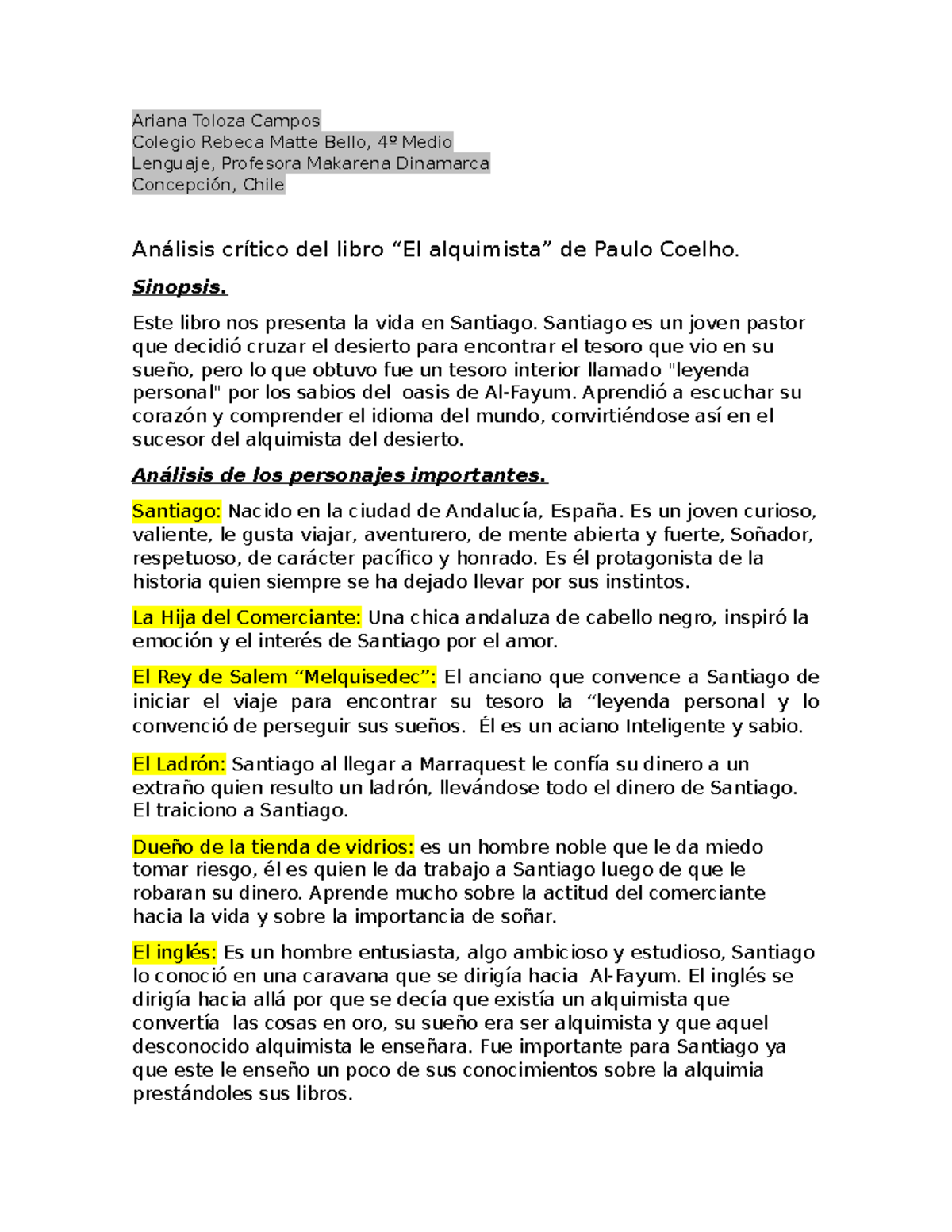 Ariana Toloza Campos
Colegio Rebeca Matte Bello, 4º Medio
Lenguaje, Profesora Makarena Dinamarca
Concepción, Chile

Análisis crítico del libro “El alquimista” de Paulo Coelho.

Sinopsis.

Este libro nos presenta la vida en Santiago. Santiago es un joven pastor que decidió cruzar el desierto para encontrar el tesoro que vio en su sueño, pero lo que obtuvo fue un tesoro interior llamado "leyenda personal" por los sabios del oasis de Al-Fayum. Aprendió a escuchar su corazón y comprender el idioma del mundo, convirtiéndose así en el sucesor del alquimista del desierto.

Análisis de los personajes importantes.

Santiago: Nacido en la ciudad de Andalucía, España. Es un joven curioso, valiente, le gusta viajar, aventurero, de mente abierta y fuerte, Soñador, respetuoso, de carácter pacífico y honrado. Es él protagonista de la historia quien siempre se ha dejado llevar por sus instintos.

La Hija del Comerciante: Una chica andaluza de cabello negro, inspiró la emoción y el interés de Santiago por el amor.

El Rey de Salem “Melquisedec”: El anciano que convence a Santiago de iniciar el viaje para encontrar su tesoro la “leyenda personal y lo convenció de perseguir sus sueños. Él es un aciano Inteligente y sabio.

El Ladrón: Santiago al llegar a Marraquest le confía su dinero a un extraño quien resulto un ladrón, llevándose todo el dinero de Santiago. El traiciono a Santiago.

Dueño de la tienda de vidrios: es un hombre noble que le da miedo tomar riesgo, él es quien le da trabajo a Santiago luego de que le robaran su dinero. Aprende mucho sobre la actitud del comerciante hacia la vida y sobre la importancia de soñar.

El inglés: Es un hombre entusiasta, algo ambicioso y estudioso, Santiago lo conoció en una caravana que se dirigía hacia Al-Fayum. El inglés se dirigía hacia allá por que se decía que existía un alquimista que convertía las cosas en oro, su sueño era ser alquimista y que aquel desconocido alquimista le enseñara. Fue importante para Santiago ya que este le enseño un poco de sus conocimientos sobre la alquimia prestándoles sus libros.